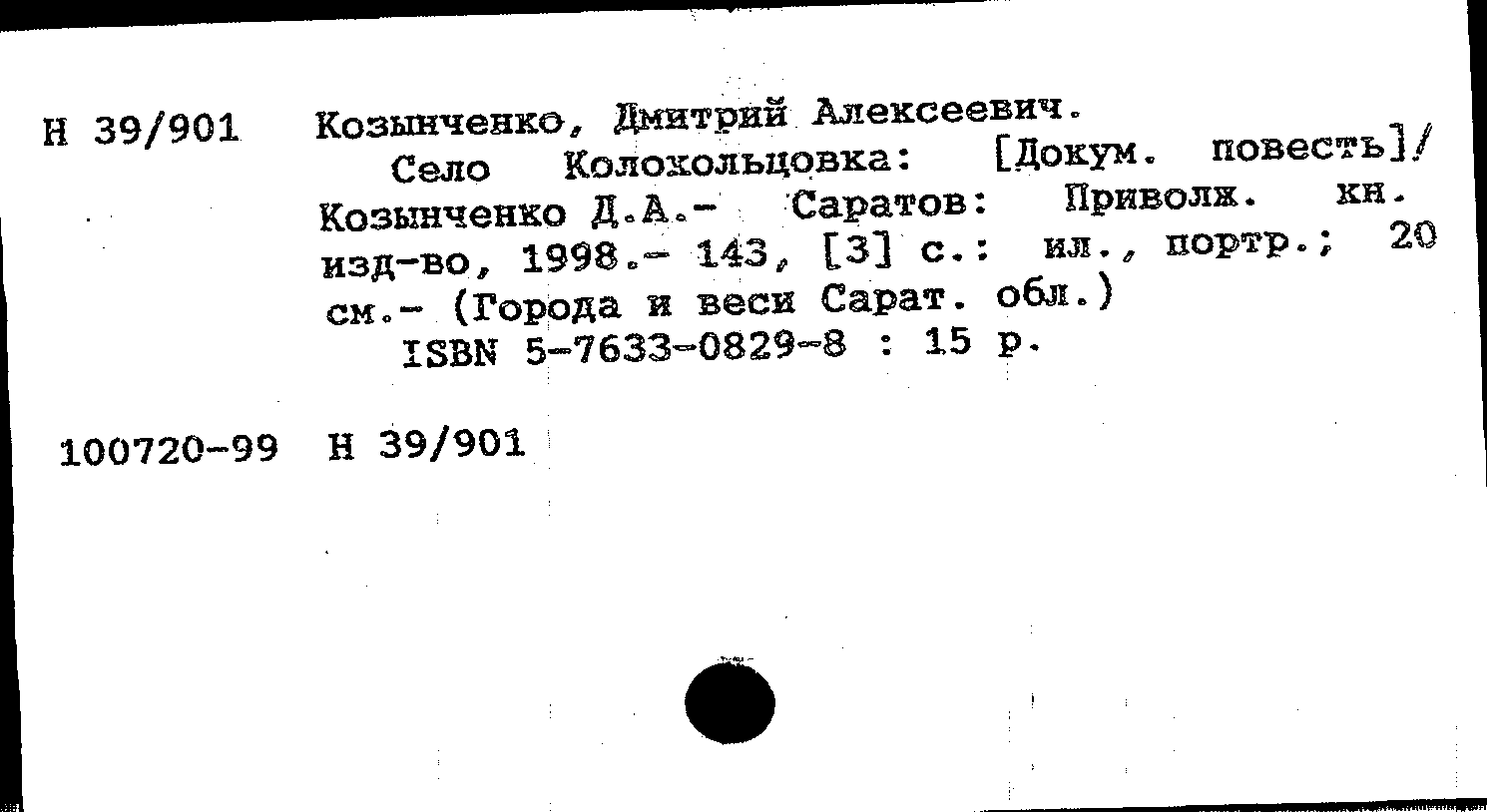 Н 39/901 Козынченко, Дмитрий Алексеевич.
Село Колокольцовка: [Докум. повесть]/ Козынченко Д.А.- Саратов: Приволж. кн. изд-во, 1998.- 143, [3] с.: ил., портр.; 20 см.- (Города и веси Сарат. обл.)
ISBN 5-7633-0829-8 : 15 р.

100720-99 Н 39/901